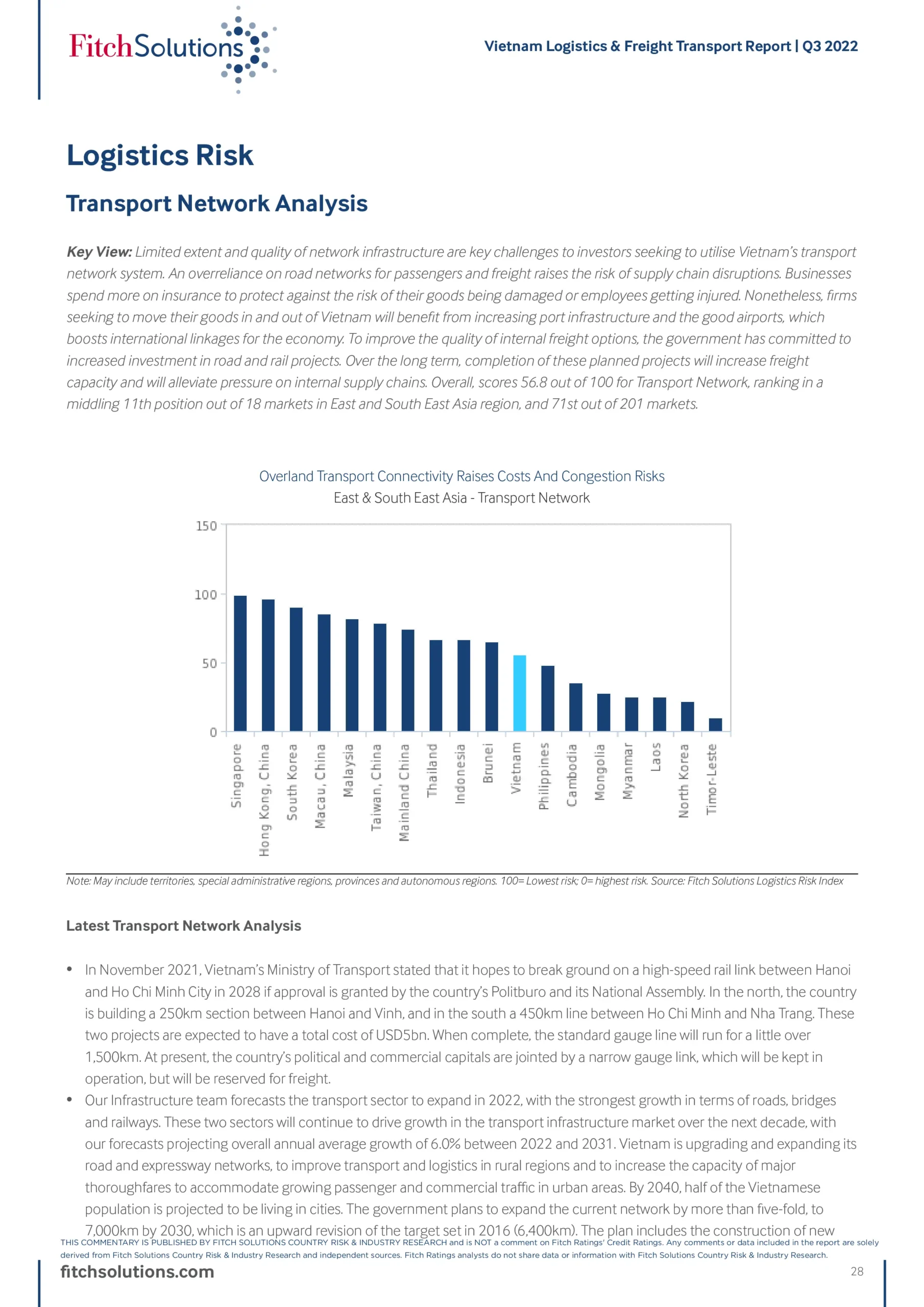 FitchSolutions

Vietnam Logistics & Freight Transport Report | Q3 2022

Logistics Risk

Transport Network Analysis

Key View: Limited extent and quality of network infrastructure are key challenges to investors seeking to utilise Vietnam's transport network system. An overreliance on road networks for passengers and freight raises the risk of supply chain disruptions. Businesses spend more on insurance to protect against the risk of their goods being damaged or employees getting injured. Nonetheless, firms seeking to move their goods in and out of Vietnam will benefit from increasing port infrastructure and the good airports, which boosts international linkages for the economy. To improve the quality of internal freight options, the government has committed to increased investment in road and rail projects. Over the long term, completion of these planned projects will increase freight capacity and will alleviate pressure on internal supply chains. Overall, scores 56.8 out of 100 for Transport Network, ranking in a middling 11th position out of 18 markets in East and South East Asia region, and 71st out of 201 markets.

Overland Transport Connectivity Raises Costs And Congestion Risks
East & South East Asia - Transport Network

150
100
50
0

Singapore
Hong Kong, China
South Korea
Macau, China
Malaysia
Taiwan, China
Mainland China
Thailand
Indonesia
Brunei
Vietnam
Philippines
Cambodia
Mongolia
Myanmar
Laos
North Korea
Timor-Leste

Note: May include territories, special administrative regions, provinces and autonomous regions. 100= Lowest risk; 0= highest risk. Source: Fitch Solutions Logistics Risk Index

Latest Transport Network Analysis

• In November 2021, Vietnam's Ministry of Transport stated that it hopes to break ground on a high-speed rail link between Hanoi and Ho Chi Minh City in 2028 if approval is granted by the country's Politburo and its National Assembly. In the north, the country is building a 250km section between Hanoi and Vinh, and in the south a 450km line between Ho Chi Minh and Nha Trang. These two projects are expected to have a total cost of USD5bn. When complete, the standard gauge line will run for a little over 1,500km. At present, the country's political and commercial capitals are jointed by a narrow gauge link, which will be kept in operation, but will be reserved for freight.
• Our Infrastructure team forecasts the transport sector to expand in 2022, with the strongest growth in terms of roads, bridges and railways. These two sectors will continue to drive growth in the transport infrastructure market over the next decade, with our forecasts projecting overall annual average growth of 6.0% between 2022 and 2031. Vietnam is upgrading and expanding its road and expressway networks, to improve transport and logistics in rural regions and to increase the capacity of major thoroughfares to accommodate growing passenger and commercial traffic in urban areas. By 2040, half of the Vietnamese population is projected to be living in cities. The government plans to expand the current network by more than five-fold, to 7,000km by 2030, which is an upward revision of the target set in 2016 (6,400km). The plan includes the construction of new

THIS COMMENTARY IS PUBLISHED BY FITCH SOLUTIONS COUNTRY RISK & INDUSTRY RESEARCH and is NOT a comment on Fitch Ratings' Credit Ratings. Any comments or data included in the report are solely derived from Fitch Solutions Country Risk & Industry Research and independent sources. Fitch Ratings analysts do not share data or information with Fitch Solutions Country Risk & Industry Research.

fitchsolutions.com
28